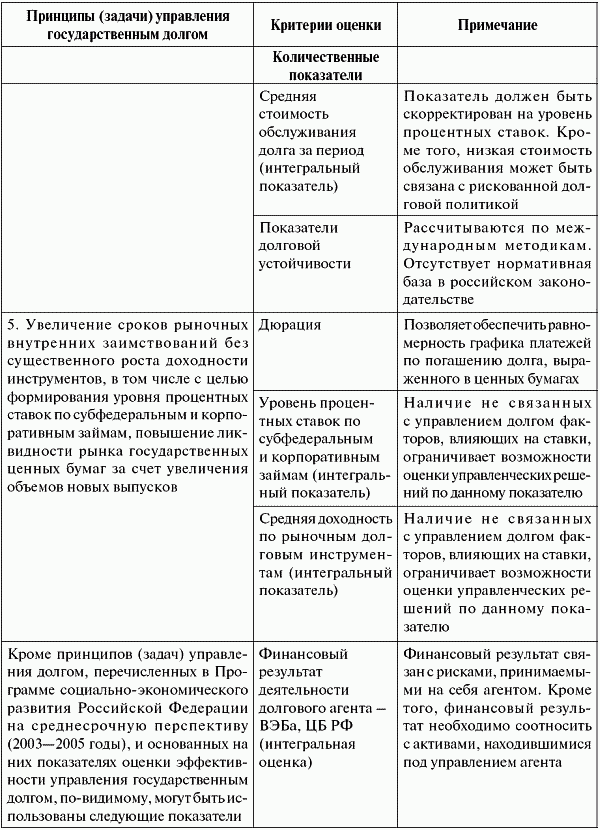 | Принципы (задачи) управления государственным долгом | Критерии оценки | Примечание |
|---|---|---|
| | Количественные показатели | |
| | Средняя стоимость обслуживания долга за период (интегральный показатель) | Показатель должен быть скорректирован на уровень процентных ставок. Кроме того, низкая стоимость обслуживания может быть связана с рискованной долговой политикой |
| | Показатели долговой устойчивости | Рассчитываются по международным методикам. Отсутствует нормативная база в российском законодательстве |
| 5. Увеличение сроков рыночных внутренних заимствований без существенного роста доходности инструментов, в том числе с целью формирования уровня процентных ставок по субфедеральным и корпоративным займам, повышение ликвидности рынка государственных ценных бумаг за счет увеличения объемов новых выпусков | Дюрация | Позволяет обеспечить равномерность графика платежей по погашению долга, выраженного в ценных бумагах |
| | Уровень процентных ставок по субфедеральным и корпоративным займам (интегральный показатель) | Наличие не связанных с управлением долгом факторов, влияющих на ставки, ограничивает возможности оценки управленческих решений по данному показателю |
| | Средняя доходность по рыночным долговым инструментам (интегральный показатель) | Наличие не связанных с управлением долгом факторов, влияющих на ставки, ограничивает возможности оценки управленческих решений по данному показателю |
| Кроме принципов (задач) управления долгом, перечисленных в Программе социально-экономического развития Российской Федерации на среднесрочную перспективу (2003—2005 годы), и основанных на них показателях оценки эффективности управления государственным долгом, по-видимому, могут быть использованы следующие показатели | Финансовый результат деятельности долгового агента — ВЭБа, ЦБ РФ (интегральная оценка) | Финансовый результат связан с рисками, принимаемыми на себя агентом. Кроме того, финансовый результат необходимо соотносить с активами, находившимися под управлением агента |